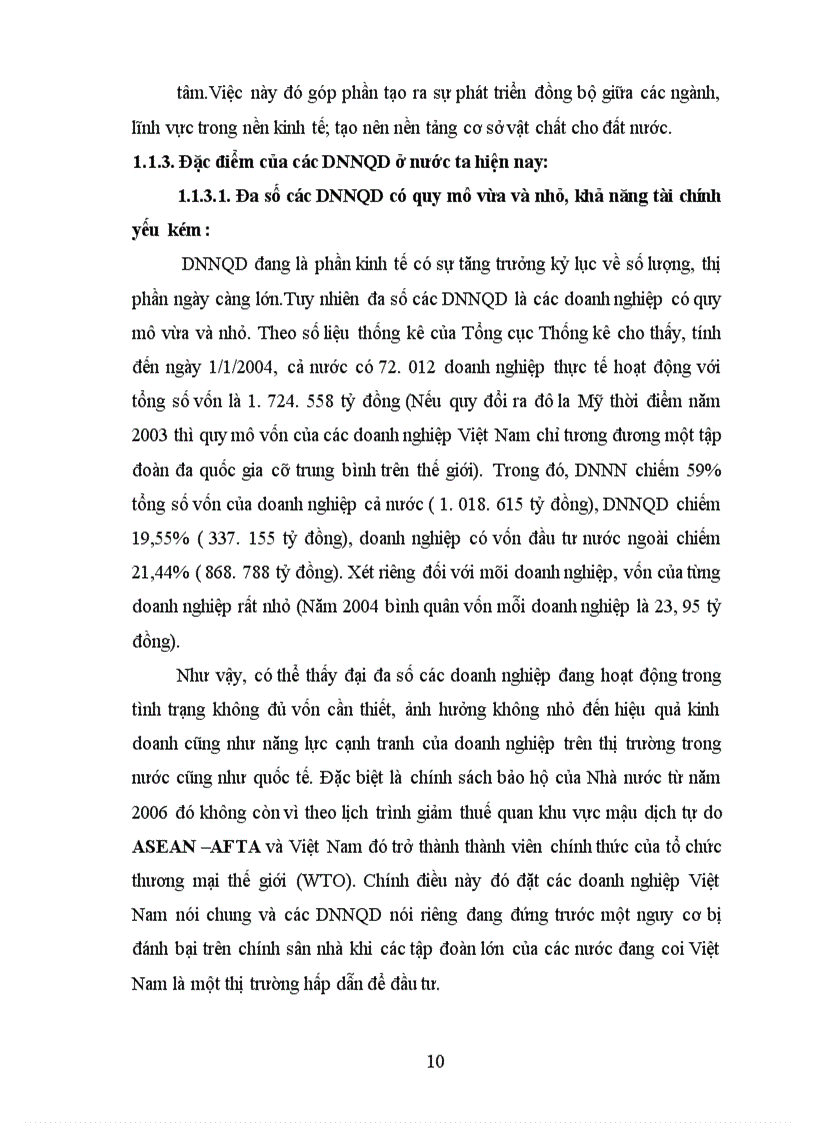 tâm.Việc này đó góp phần tạo ra sự phát triển đồng bộ giữa các ngành, lĩnh vực trong nền kinh tế; tạo nên nền tảng cơ sở vật chất cho đất nước.

1.1.3. Đặc điểm của các DNNQD ở nước ta hiện nay:

1.1.3.1. Đa số các DNNQD có quy mô vừa và nhỏ, khả năng tài chính yếu kém :

DNNQD đang là phần kinh tế có sự tăng trưởng kỷ lục về số lượng, thị phần ngày càng lớn.Tuy nhiên đa số các DNNQD là các doanh nghiệp có quy mô vừa và nhỏ. Theo số liệu thống kê của Tổng cục Thống kê cho thấy, tính đến ngày 1/1/2004, cả nước có 72. 012 doanh nghiệp thực tế hoạt động với tổng số vốn là 1. 724. 558 tỷ đồng (Nếu quy đổi ra đô la Mỹ thời điểm năm 2003 thì quy mô vốn của các doanh nghiệp Việt Nam chỉ tương đương một tập đoàn đa quốc gia cỡ trung bình trên thế giới). Trong đó, DNNN chiếm 59% tổng số vốn của doanh nghiệp cả nước ( 1. 018. 615 tỷ đồng), DNNQD chiếm 19,55% ( 337. 155 tỷ đồng), doanh nghiệp có vốn đầu tư nước ngoài chiếm 21,44% ( 868. 788 tỷ đồng). Xét riêng đối với mỗi doanh nghiệp, vốn của từng doanh nghiệp rất nhỏ (Năm 2004 bình quân vốn mỗi doanh nghiệp là 23, 95 tỷ đồng).

Như vậy, có thể thấy đại đa số các doanh nghiệp đang hoạt động trong tình trạng không đủ vốn cần thiết, ảnh hưởng không nhỏ đến hiệu quả kinh doanh cũng như năng lực cạnh tranh của doanh nghiệp trên thị trường trong nước cũng như quốc tế. Đặc biệt là chính sách bảo hộ của Nhà nước từ năm 2006 đó không còn vì theo lịch trình giảm thuế quan khu vực mậu dịch tự do ASEAN –AFTA và Việt Nam đó trở thành thành viên chính thức của tổ chức thương mại thế giới (WTO). Chính điều này đó đặt các doanh nghiệp Việt Nam nói chung và các DNNQD nói riêng đang đứng trước một nguy cơ bị đánh bại trên chính sân nhà khi các tập đoàn lớn của các nước đang coi Việt Nam là một thị trường hấp dẫn để đầu tư.

10